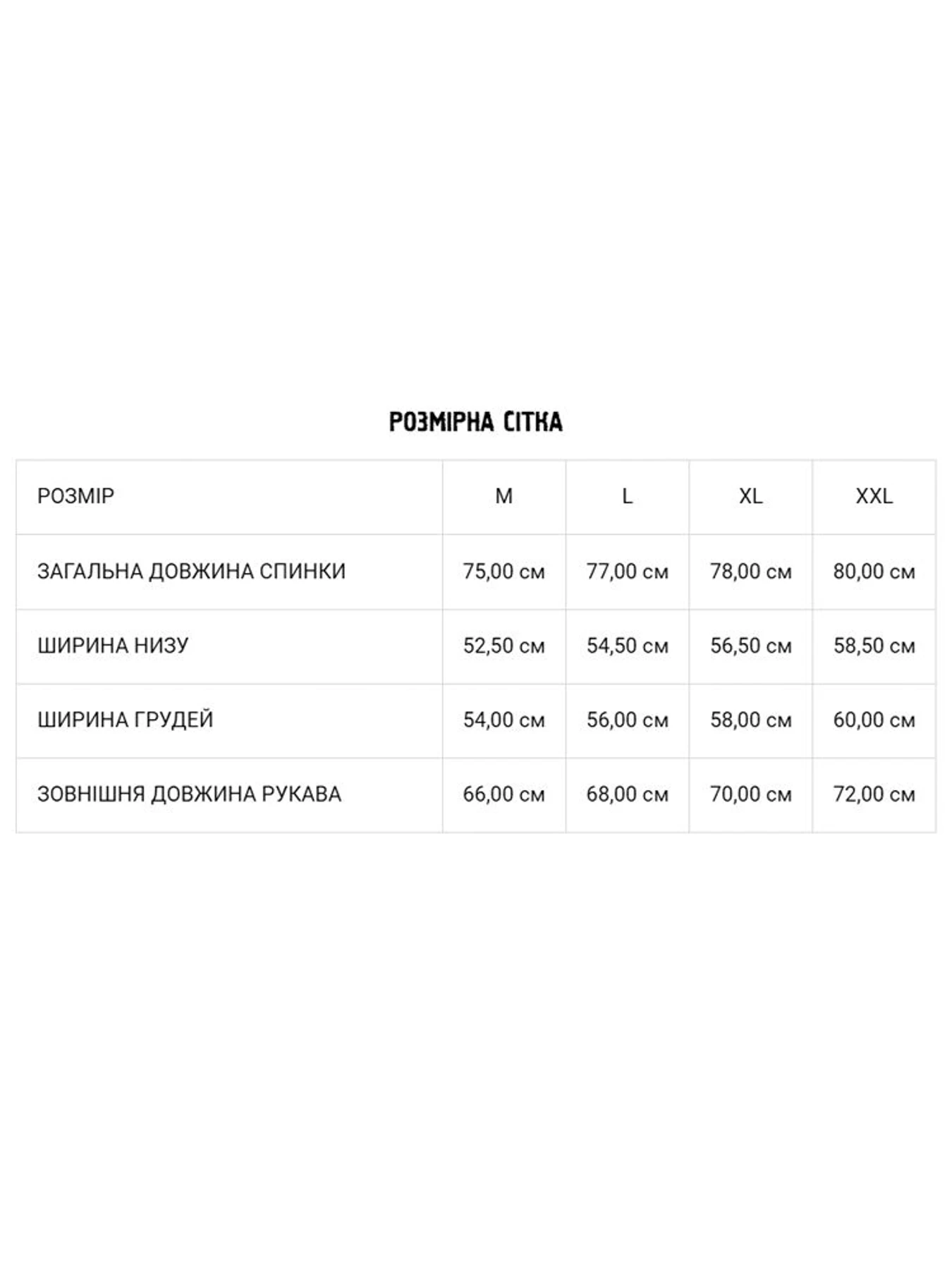 РОЗМІРНА СІТКА

| РОЗМІР | M | L | XL | XXL |
|---|---|---|---|---|
| ЗАГАЛЬНА ДОВЖИНА СПИНКИ | 75,00 см | 77,00 см | 78,00 см | 80,00 см |
| ШИРИНА НИЗУ | 52,50 см | 54,50 см | 56,50 см | 58,50 см |
| ШИРИНА ГРУДЕЙ | 54,00 см | 56,00 см | 58,00 см | 60,00 см |
| ЗОВНІШНЯ ДОВЖИНА РУКАВА | 66,00 см | 68,00 см | 70,00 см | 72,00 см |